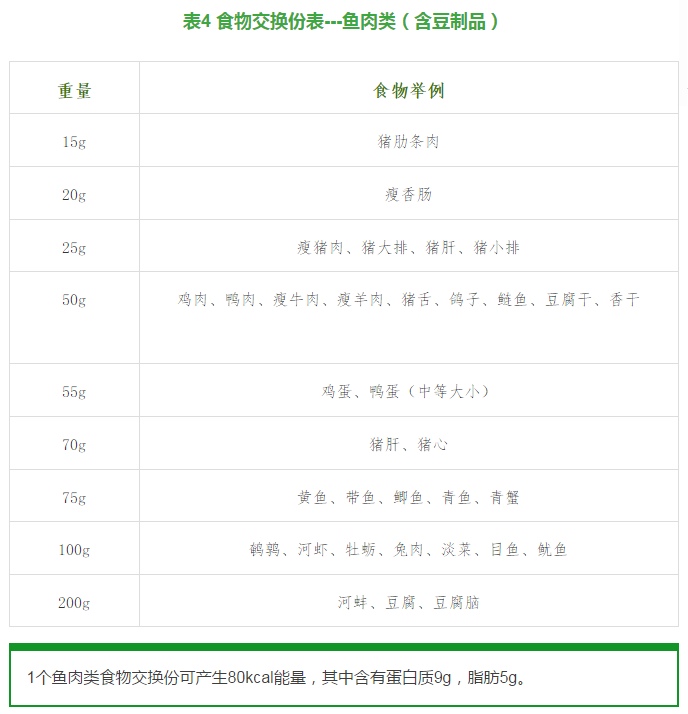 表4 食物交换份表---鱼肉类（含豆制品）

| 重量 | 食物举例 |
|---|---|
| 15g | 猪肋条肉 |
| 20g | 瘦香肠 |
| 25g | 瘦猪肉、猪大排、猪肝、猪小排 |
| 50g | 鸡肉、鸭肉、瘦牛肉、瘦羊肉、猪舌、鸽子、鲢鱼、豆腐干、香干 |
| 55g | 鸡蛋、鸭蛋（中等大小） |
| 70g | 猪肝、猪心 |
| 75g | 黄鱼、带鱼、鲫鱼、青鱼、青蟹 |
| 100g | 鹌鹑、河虾、牡蛎、兔肉、淡菜、目鱼、鱿鱼 |
| 200g | 河蚌、豆腐、豆腐脑 |

1个鱼肉类食物交换份可产生80kcal能量，其中含有蛋白质9g，脂肪5g。